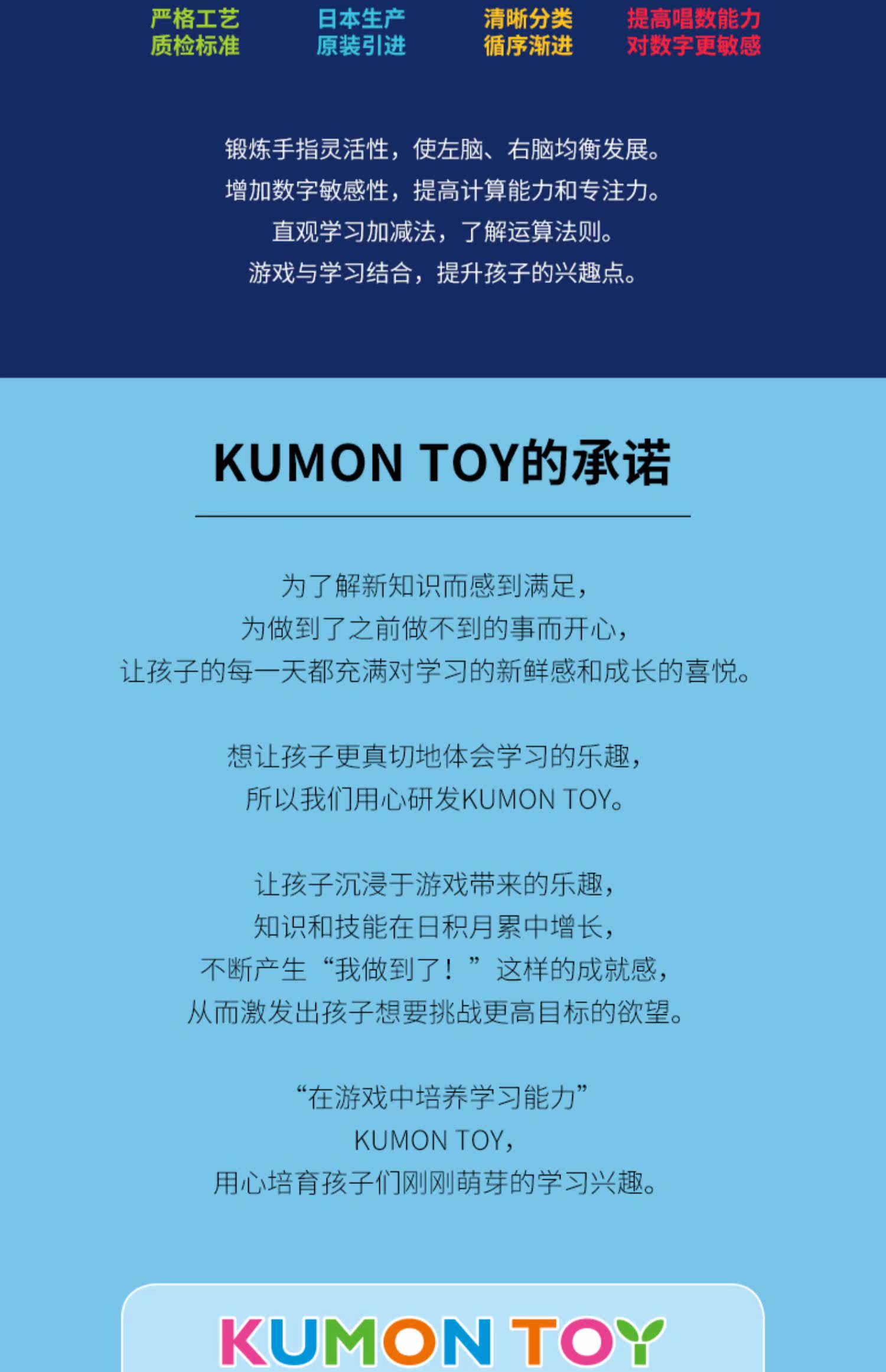 严格工艺
质检标准

日本生产
原装引进

清晰分类
循序渐进

提高唱数能力
对数字更敏感

锻炼手指灵活性，使左脑、右脑均衡发展。
增加数字敏感性，提高计算能力和专注力。
直观学习加减法，了解运算法则。
游戏与学习结合，提升孩子的兴趣点。

KUMON TOY的承诺

为了解新知识而感到满足，
为做到了之前做不到的事而开心，
让孩子的每一天都充满对学习的新鲜感和成长的喜悦。

想让孩子更真切地体会学习的乐趣，
所以我们用心研发KUMON TOY。

让孩子沉浸于游戏带来的乐趣，
知识和技能在日积月累中增长，
不断产生“我做到了！”这样的成就感，
从而激发出孩子想要挑战更高目标的欲望。

“在游戏中培养学习能力”
KUMON TOY，
用心培育孩子们刚刚萌芽的学习兴趣。

KUMON TOY